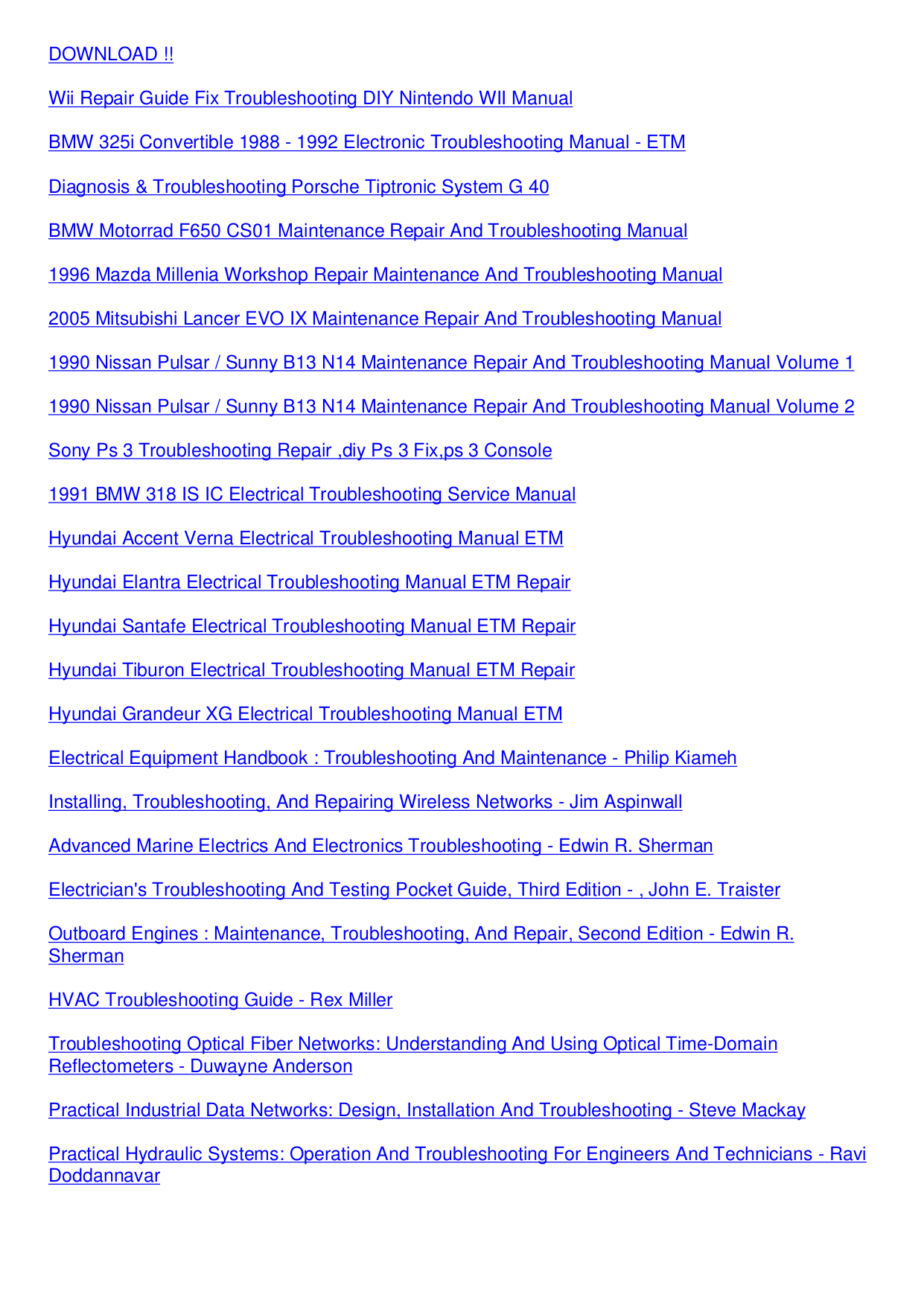 DOWNLOAD !!

Wii Repair Guide Fix Troubleshooting DIY Nintendo WII Manual

BMW 325i Convertible 1988 - 1992 Electronic Troubleshooting Manual - ETM

Diagnosis & Troubleshooting Porsche Tiptronic System G 40

BMW Motorrad F650 CS01 Maintenance Repair And Troubleshooting Manual

1996 Mazda Millenia Workshop Repair Maintenance And Troubleshooting Manual

2005 Mitsubishi Lancer EVO IX Maintenance Repair And Troubleshooting Manual

1990 Nissan Pulsar / Sunny B13 N14 Maintenance Repair And Troubleshooting Manual Volume 1

1990 Nissan Pulsar / Sunny B13 N14 Maintenance Repair And Troubleshooting Manual Volume 2

Sony Ps 3 Troubleshooting Repair ,diy Ps 3 Fix,ps 3 Console

1991 BMW 318 IS IC Electrical Troubleshooting Service Manual

Hyundai Accent Verna Electrical Troubleshooting Manual ETM

Hyundai Elantra Electrical Troubleshooting Manual ETM Repair

Hyundai Santafe Electrical Troubleshooting Manual ETM Repair

Hyundai Tiburon Electrical Troubleshooting Manual ETM Repair

Hyundai Grandeur XG Electrical Troubleshooting Manual ETM

Electrical Equipment Handbook : Troubleshooting And Maintenance - Philip Kiameh

Installing, Troubleshooting, And Repairing Wireless Networks - Jim Aspinwall

Advanced Marine Electrics And Electronics Troubleshooting - Edwin R. Sherman

Electrician's Troubleshooting And Testing Pocket Guide, Third Edition - , John E. Traister

Outboard Engines : Maintenance, Troubleshooting, And Repair, Second Edition - Edwin R. Sherman

HVAC Troubleshooting Guide - Rex Miller

Troubleshooting Optical Fiber Networks: Understanding And Using Optical Time-Domain Reflectometers - Duwayne Anderson

Practical Industrial Data Networks: Design, Installation And Troubleshooting - Steve Mackay

Practical Hydraulic Systems: Operation And Troubleshooting For Engineers And Technicians - Ravi Doddannavar